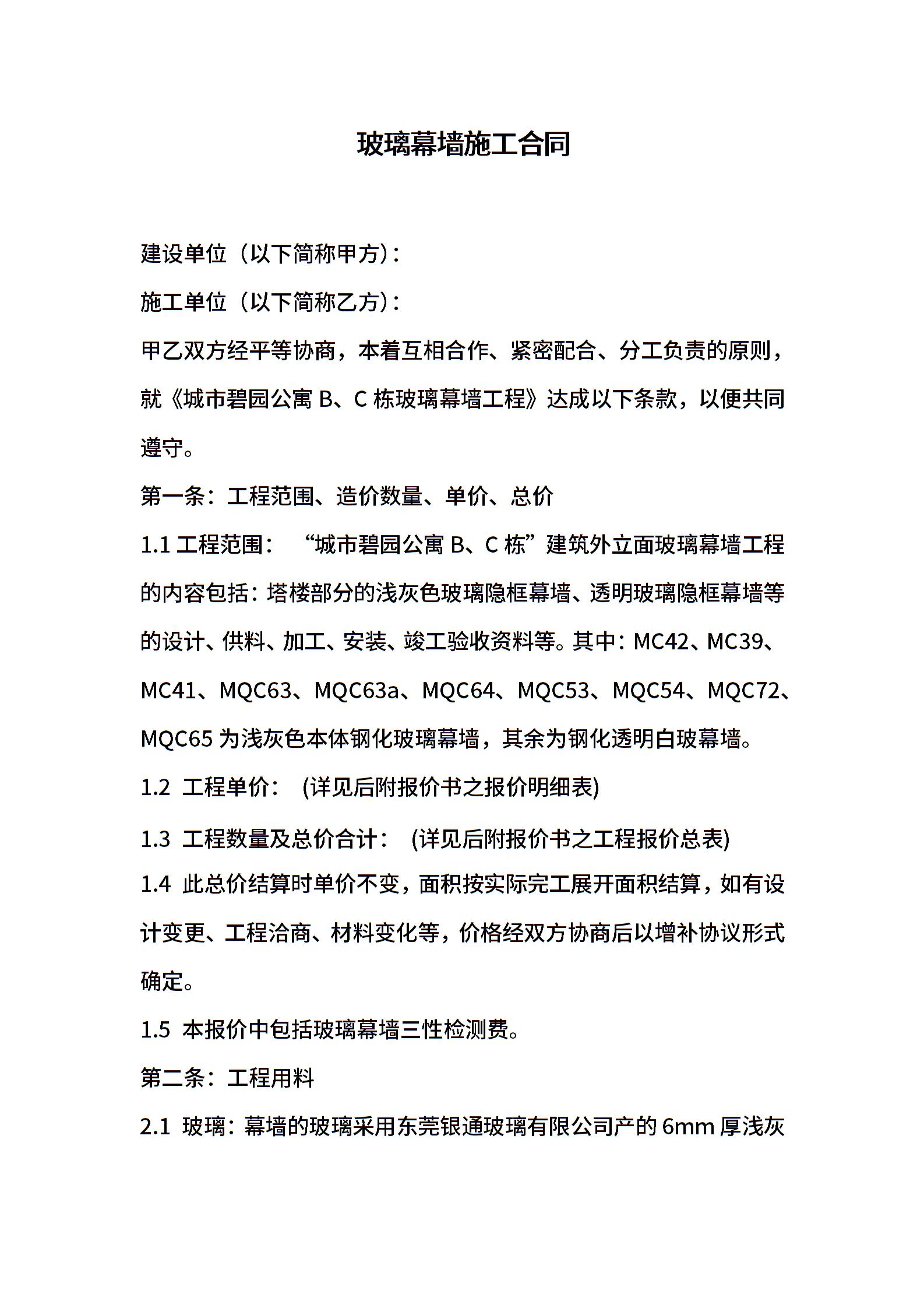 玻璃幕墙施工合同

建设单位（以下简称甲方）：

施工单位（以下简称乙方）：

甲乙双方经平等协商，本着互相合作、紧密配合、分工负责的原则，就《城市碧园公寓 B、C 栋玻璃幕墙工程》达成以下条款，以便共同遵守。

第一条：工程范围、造价数量、单价、总价

1.1 工程范围： “城市碧园公寓 B、C 栋”建筑外立面玻璃幕墙工程的内容包括：塔楼部分的浅灰色玻璃隐框幕墙、透明玻璃隐框幕墙等的设计、供料、加工、安装、竣工验收资料等。其中：MC42、MC39、MC41、MQC63、MQC63a、MQC64、MQC53、MQC54、MQC72、MQC65 为浅灰色本体钢化玻璃幕墙，其余为钢化透明白玻幕墙。

1.2 工程单价： (详见后附报价书之报价明细表)

1.3 工程数量及总价合计： (详见后附报价书之工程报价总表)

1.4 此总价结算时单价不变，面积按实际完工展开面积结算，如有设计变更、工程洽商、材料变化等，价格经双方协商后以增补协议形式确定。

1.5 本报价中包括玻璃幕墙三性检测费。

第二条：工程用料

2.1 玻璃：幕墙的玻璃采用东莞银通玻璃有限公司产的 6mm 厚浅灰